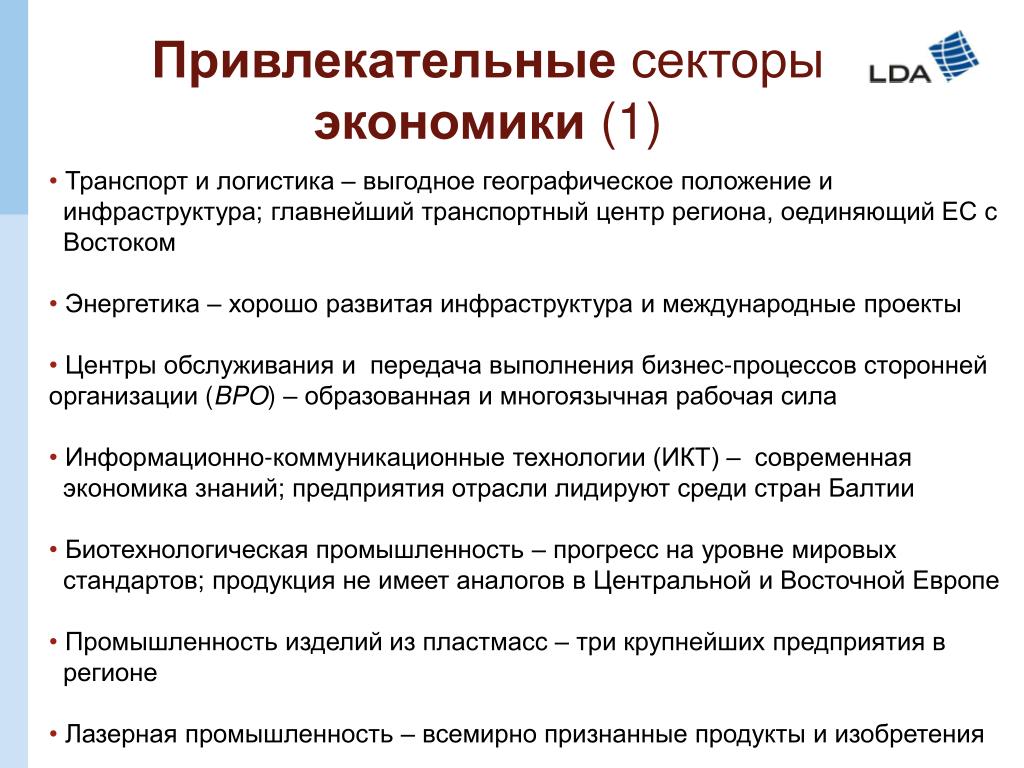 Привлекательные секторы экономики (1)

LDA

• Транспорт и логистика – выгодное географическое положение и инфраструктура; главнейший транспортный центр региона, оединяющий ЕС с Востоком

• Энергетика – хорошо развитая инфраструктура и международные проекты

• Центры обслуживания и передача выполнения бизнес-процессов сторонней организации (BPO) – образованная и многоязычная рабочая сила

• Информационно-коммуникационные технологии (ИКТ) – современная экономика знаний; предприятия отрасли лидируют среди стран Балтии

• Биотехнологическая промышленность – прогресс на уровне мировых стандартов; продукция не имеет аналогов в Центральной и Восточной Европе

• Промышленность изделий из пластмасс – три крупнейших предприятия в регионе

• Лазерная промышленность – всемирно признанные продукты и изобретения